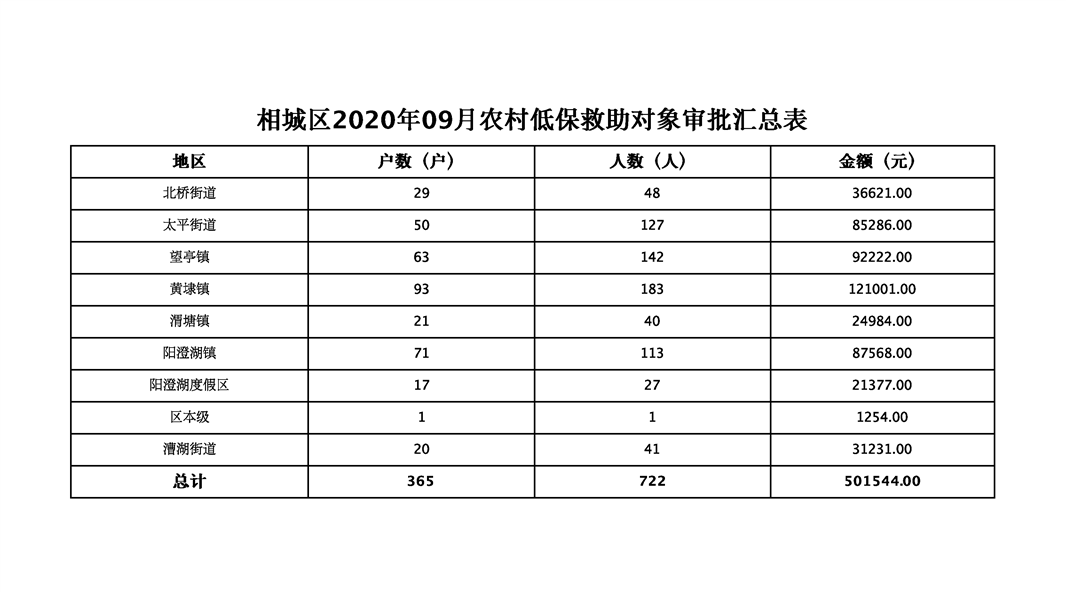 相城区2020年09月农村低保救助对象审批汇总表

| 地区 | 户数（户） | 人数（人） | 金额（元） |
|---|---|---|---|
| 北桥街道 | 29 | 48 | 36621.00 |
| 太平街道 | 50 | 127 | 85286.00 |
| 望亭镇 | 63 | 142 | 92222.00 |
| 黄埭镇 | 93 | 183 | 121001.00 |
| 渭塘镇 | 21 | 40 | 24984.00 |
| 阳澄湖镇 | 71 | 113 | 87568.00 |
| 阳澄湖度假区 | 17 | 27 | 21377.00 |
| 区本级 | 1 | 1 | 1254.00 |
| 漕湖街道 | 20 | 41 | 31231.00 |
| 总计 | 365 | 722 | 501544.00 |